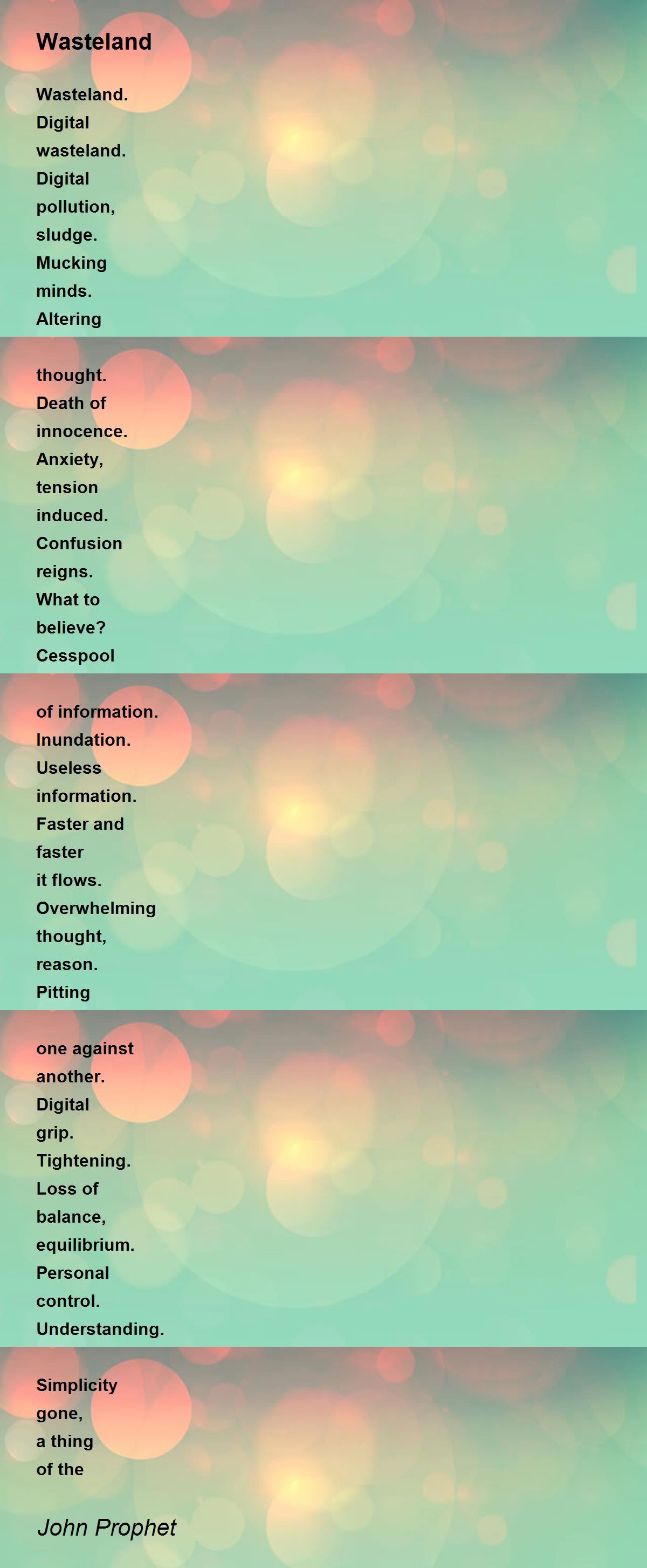 Wasteland

Wasteland.
Digital
wasteland.
Digital
pollution,
sludge.
Mucking
minds.
Altering

thought.
Death of
innocence.
Anxiety,
tension
induced.
Confusion
reigns.
What to
believe?
Cesspool

of information.
Inundation.
Useless
information.
Faster and
faster
it flows.
Overwhelming
thought,
reason.
Pitting

one against
another.
Digital
grip.
Tightening.
Loss of
balance,
equilibrium.
Personal
control.
Understanding.

Simplicity
gone,
a thing
of the

John Prophet